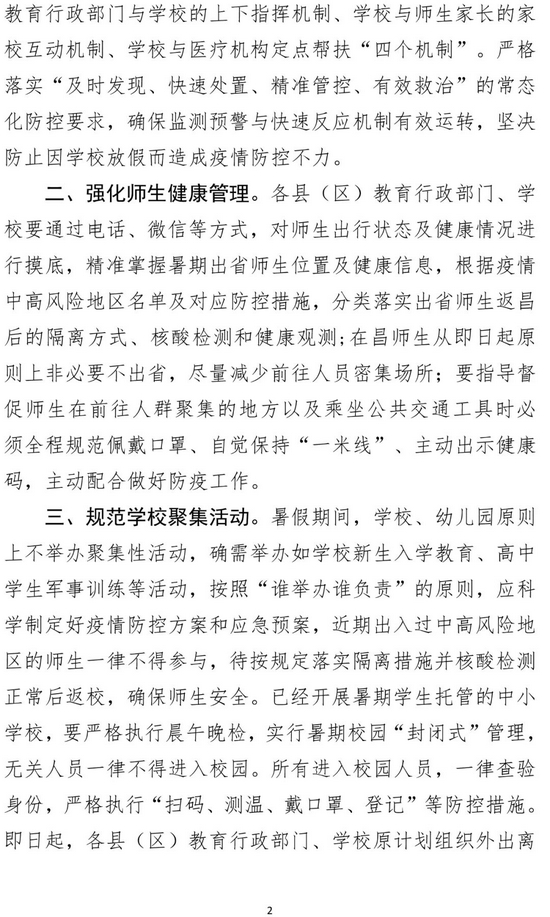 教育行政部门与学校的上下指挥机制、学校与师生家长的家校互动机制、学校与医疗机构定点帮扶“四个机制”。严格落实“及时发现、快速处置、精准管控、有效救治”的常态化防控要求，确保监测预警与快速反应机制有效运转，坚决防止因学校放假而造成疫情防控不力。

二、强化师生健康管理。各县（区）教育行政部门、学校要通过电话、微信等方式，对师生出行状态及健康情况进行摸底，精准掌握暑期出省师生位置及健康信息，根据疫情中高风险地区名单及对应防控措施，分类落实出省师生返昌后的隔离方式、核酸检测和健康观测；在昌师生从即日起原则上非必要不出省，尽量减少前往人员密集场所；要指导督促师生在前往人群聚集的地方以及乘坐公共交通工具时必须全程规范佩戴口罩、自觉保持“一米线”、主动出示健康码，主动配合做好防疫工作。

三、规范学校聚集活动。暑假期间，学校、幼儿园原则上不举办聚集性活动，确需举办如学校新生入学教育、高中学生军事训练等活动，按照“谁举办谁负责”的原则，应科学制定好疫情防控方案和应急预案，近期出入过中高风险地区的师生一律不得参与，待按规定落实隔离措施并核酸检测正常后返校，确保师生安全。已经开展暑期学生托管的中小学校，要严格执行晨午晚检，实行暑期校园“封闭式”管理，无关人员一律不得进入校园。所有进入校园人员，一律查验身份，严格执行“扫码、测温、戴口罩、登记”等防控措施。即日起，各县（区）教育行政部门、学校原计划组织外出离

2